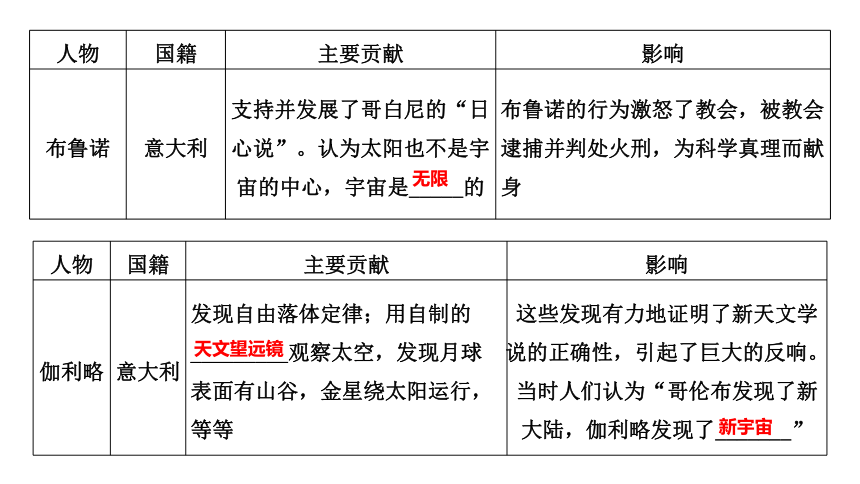 | 人物 | 国籍 | 主要贡献 | 影响 |
|---|---|---|---|
| 布鲁诺 | 意大利 | 支持并发展了哥白尼的“日心说”。认为太阳也不是宇宙的中心，宇宙是无限的 | 布鲁诺的行为激怒了教会，被教会逮捕并判处火刑，为科学真理而献身 |

| 人物 | 国籍 | 主要贡献 | 影响 |
|---|---|---|---|
| 伽利略 | 意大利 | 发现自由落体定律；用自制的天文望远镜观察太空，发现月球表面有山谷，金星绕太阳运行，等等 | 这些发现有力地证明了新天文学说的正确性，引起了巨大的反响。当时人们认为“哥伦布发现了新大陆，伽利略发现了新宇宙” |